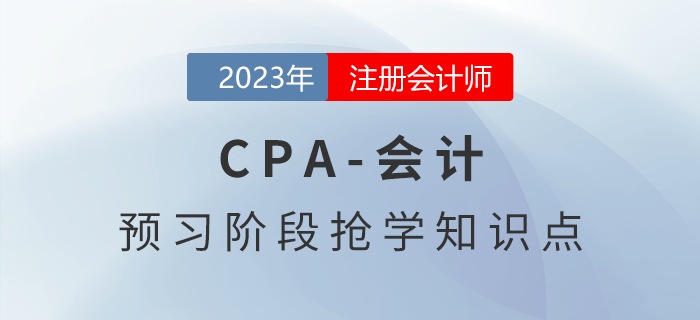 2023年 注册会计师

CPA-会计

预习阶段抢学知识点